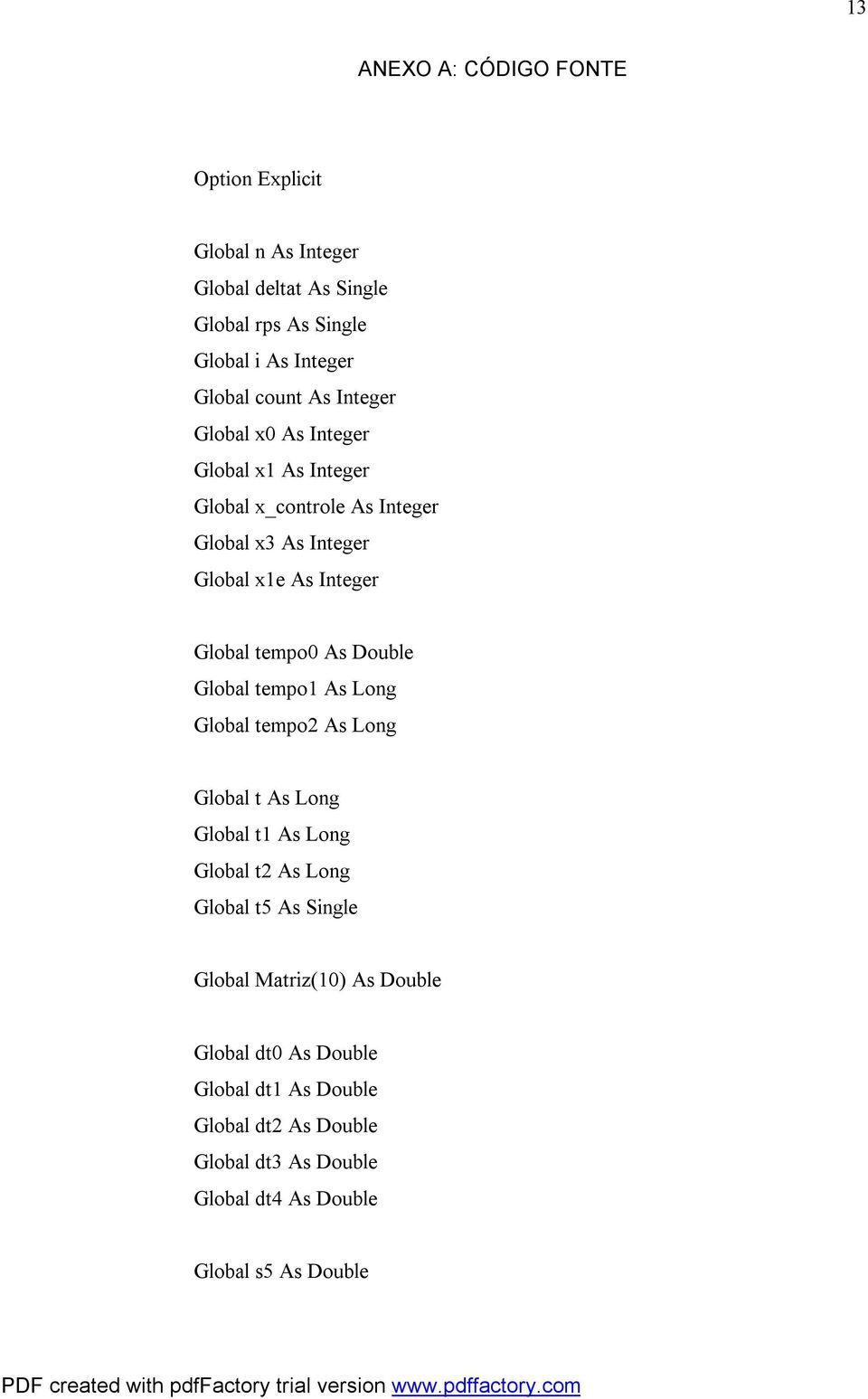 13

ANEXO A: CÓDIGO FONTE

Option Explicit

Global n As Integer
Global deltat As Single
Global rps As Single
Global i As Integer
Global count As Integer
Global x0 As Integer
Global x1 As Integer
Global x_controle As Integer
Global x3 As Integer
Global x1e As Integer

Global tempo0 As Double
Global tempo1 As Long
Global tempo2 As Long

Global t As Long
Global t1 As Long
Global t2 As Long
Global t5 As Single

Global Matriz(10) As Double

Global dt0 As Double
Global dt1 As Double
Global dt2 As Double
Global dt3 As Double
Global dt4 As Double

Global s5 As Double

PDF created with pdfFactory trial version www.pdffactory.com